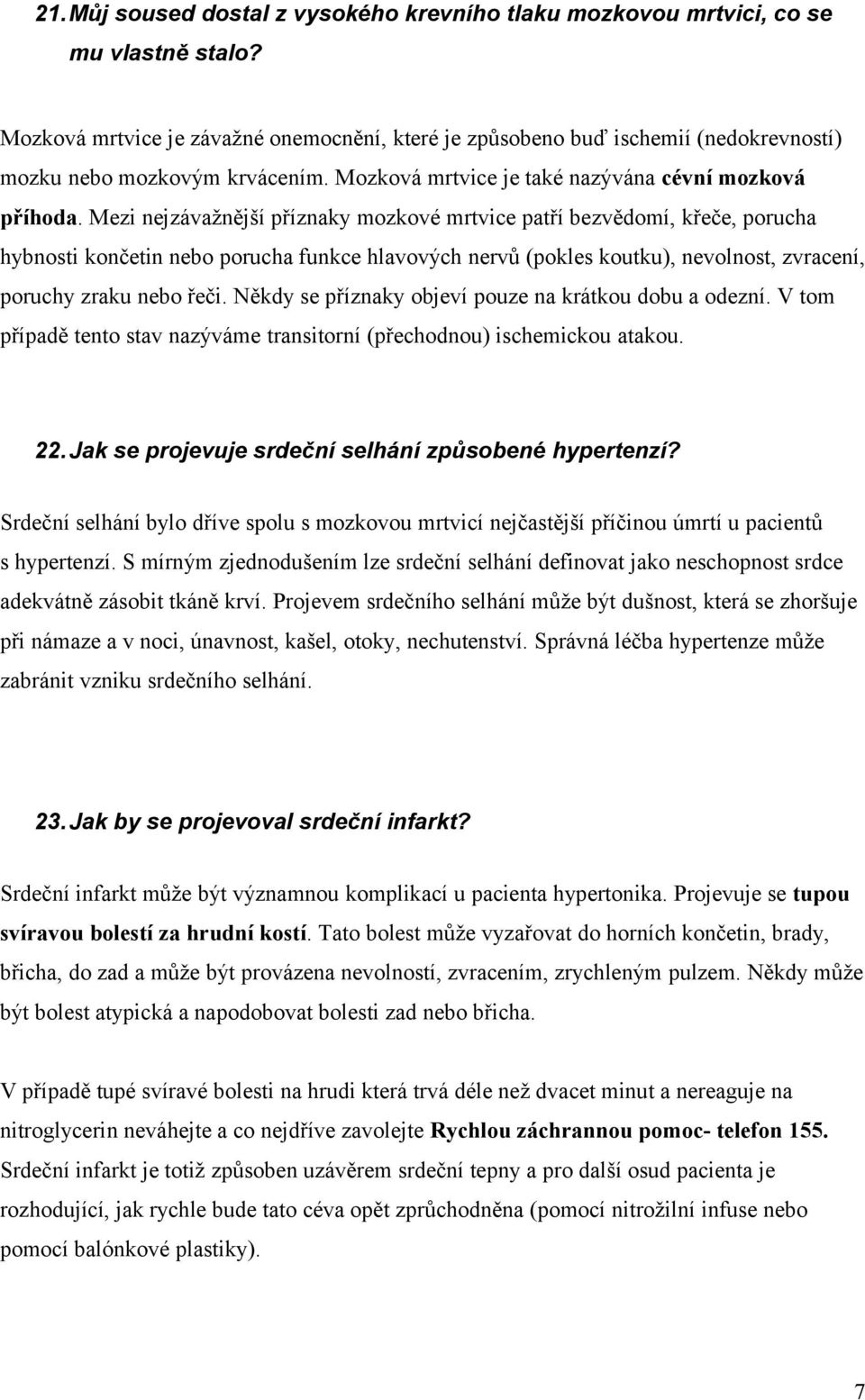 21. Můj soused dostal z vysokého krevního tlaku mozkovou mrtvici, co se mu vlastně stalo?

Mozková mrtvice je závažné onemocnění, které je způsobeno buď ischemií (nedokrevností) mozku nebo mozkovým krvácením. Mozková mrtvice je také nazývána cévní mozková příhoda. Mezi nejzávažnější příznaky mozkové mrtvice patří bezvědomí, křeče, porucha hybnosti končetin nebo porucha funkce hlavových nervů (pokles koutku), nevolnost, zvracení, poruchy zraku nebo řeči. Někdy se příznaky objeví pouze na krátkou dobu a odezní. V tom případě tento stav nazýváme transitorní (přechodnou) ischemickou atakou.

22. Jak se projevuje srdeční selhání způsobené hypertenzí?

Srdeční selhání bylo dříve spolu s mozkovou mrtvicí nejčastější příčinou úmrtí u pacientů s hypertenzí. S mírným zjednodušením lze srdeční selhání definovat jako neschopnost srdce adekvátně zásobit tkáně krví. Projevem srdečního selhání může být dušnost, která se zhoršuje při námaze a v noci, únavnost, kašel, otoky, nechutenství. Správná léčba hypertenze může zabránit vzniku srdečního selhání.

23. Jak by se projevoval srdeční infarkt?

Srdeční infarkt může být významnou komplikací u pacienta hypertonika. Projevuje se tupou svíravou bolestí za hrudní kostí. Tato bolest může vyzařovat do horních končetin, brady, břicha, do zad a může být provázena nevolností, zvracením, zrychleným pulzem. Někdy může být bolest atypická a napodobovat bolesti zad nebo břicha.

V případě tupé svíravé bolesti na hrudi která trvá déle než dvacet minut a nereaguje na nitroglycerin neváhejte a co nejdříve zavolejte Rychlou záchrannou pomoc- telefon 155. Srdeční infarkt je totiž způsoben uzávěrem srdeční tepny a pro další osud pacienta je rozhodující, jak rychle bude tato céva opět zprůchodněna (pomocí nitrožilní infuse nebo pomocí balónkové plastiky).

7